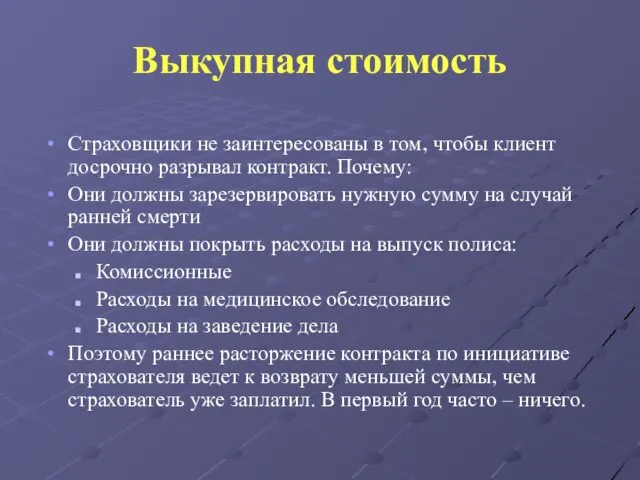 Выкупная стоимость

• Страховщики не заинтересованы в том, чтобы клиент досрочно разрывал контракт. Почему:
• Они должны зарезервировать нужную сумму на случай ранней смерти
• Они должны покрыть расходы на выпуск полиса:
  ▪ Комиссионные
  ▪ Расходы на медицинское обследование
  ▪ Расходы на заведение дела
• Поэтому раннее расторжение контракта по инициативе страхователя ведет к возврату меньшей суммы, чем страхователь уже заплатил. В первый год часто – ничего.